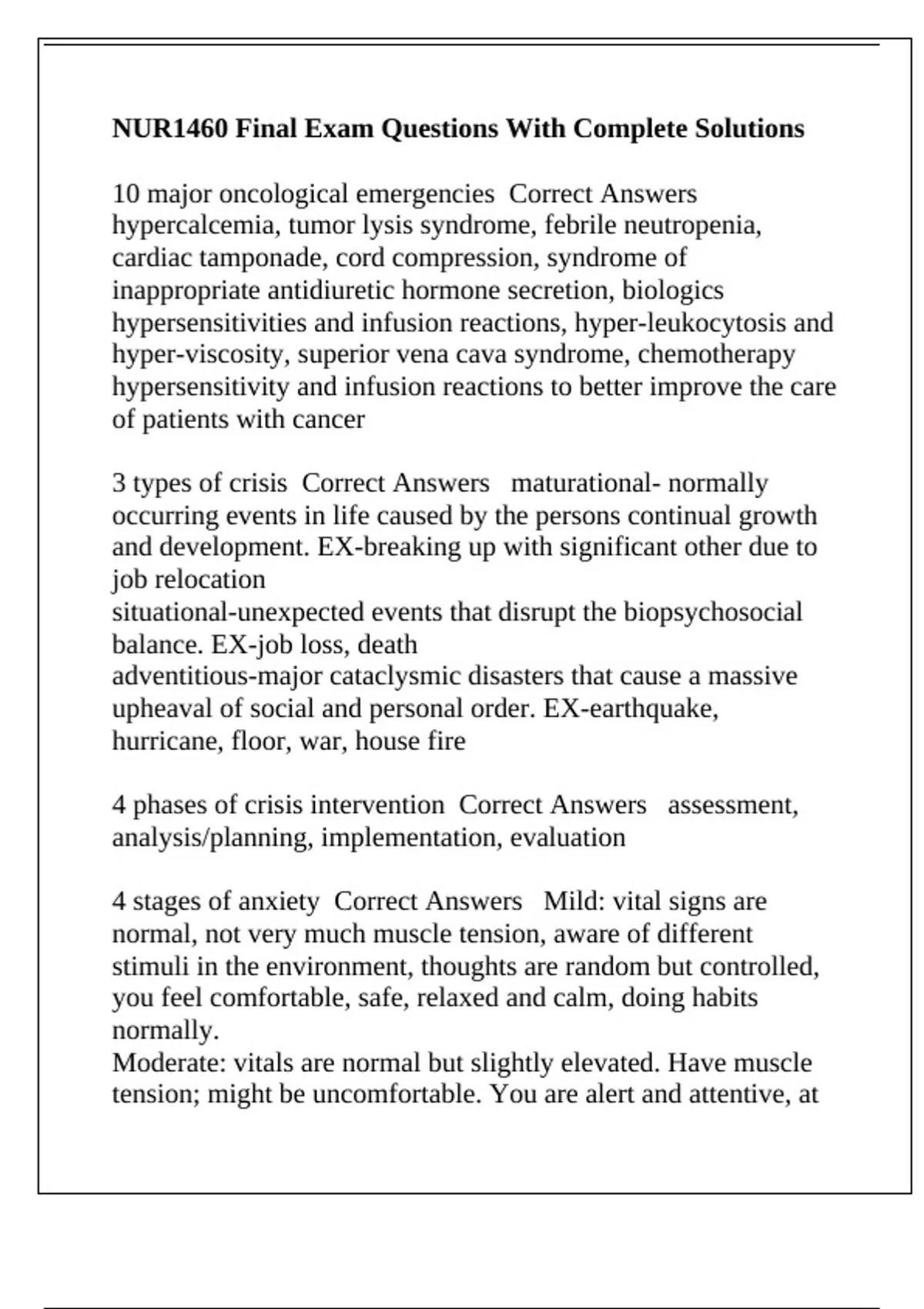 NUR1460 Final Exam Questions With Complete Solutions

10 major oncological emergencies Correct Answers hypercalcemia, tumor lysis syndrome, febrile neutropenia, cardiac tamponade, cord compression, syndrome of inappropriate antidiuretic hormone secretion, biologics hypersensitivities and infusion reactions, hyper-leukocytosis and hyper-viscosity, superior vena cava syndrome, chemotherapy hypersensitivity and infusion reactions to better improve the care of patients with cancer

3 types of crisis Correct Answers maturational- normally occurring events in life caused by the persons continual growth and development. EX-breaking up with significant other due to job relocation
situational-unexpected events that disrupt the biopsychosocial balance. EX-job loss, death
adventitious-major cataclysmic disasters that cause a massive upheaval of social and personal order. EX-earthquake, hurricane, floor, war, house fire

4 phases of crisis intervention Correct Answers assessment, analysis/planning, implementation, evaluation

4 stages of anxiety Correct Answers Mild: vital signs are normal, not very much muscle tension, aware of different stimuli in the environment, thoughts are random but controlled, you feel comfortable, safe, relaxed and calm, doing habits normally.
Moderate: vitals are normal but slightly elevated. Have muscle tension; might be uncomfortable. You are alert and attentive, at